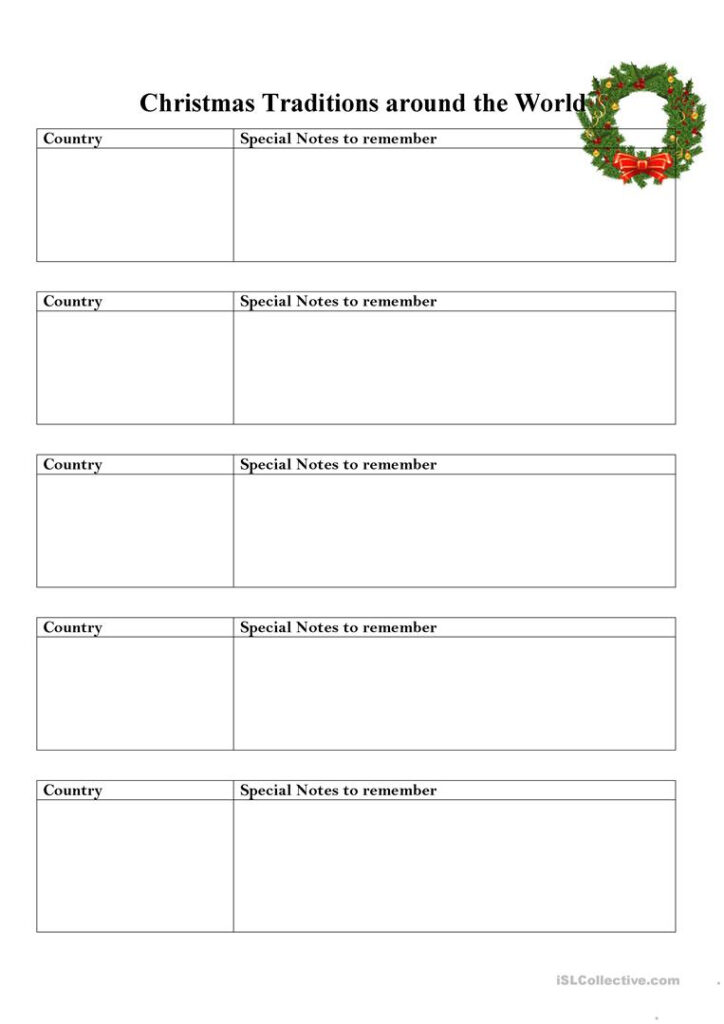 Christmas Traditions around the World

| Country | Special Notes to remember |
|---|---|
| | |

| Country | Special Notes to remember |
|---|---|
| | |

| Country | Special Notes to remember |
|---|---|
| | |

| Country | Special Notes to remember |
|---|---|
| | |

| Country | Special Notes to remember |
|---|---|
| | |

iSLCollective.com